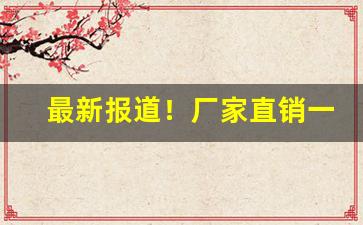 最新报道！厂家直销一